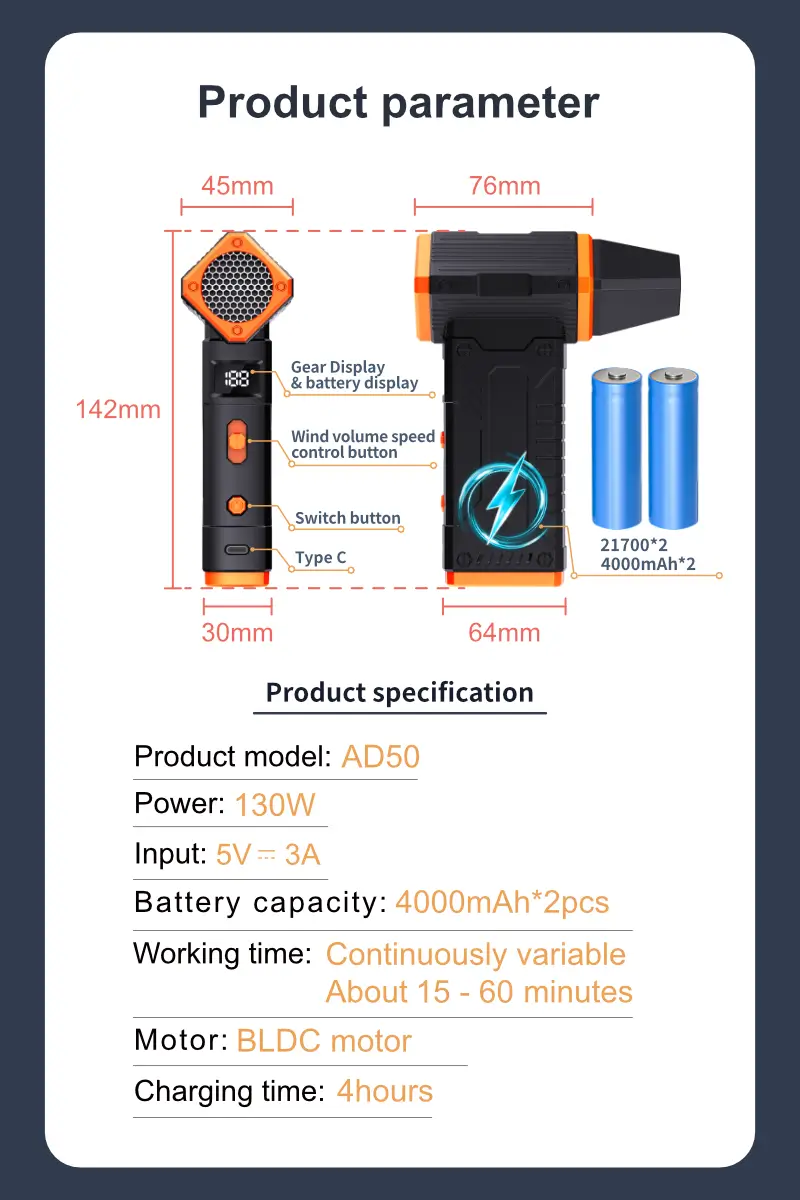 Product parameter

45mm

76mm

142mm

188

Gear Display
& battery display

Wind volume speed
control button

Switch button

Type C

21700*2
4000mAh*2

30mm

64mm

Product specification

Product model: AD50

Power: 130W

Input: 5V ⎓ 3A

Battery capacity: 4000mAh*2pcs

Working time: Continuously variable
About 15 - 60 minutes

Motor: BLDC motor

Charging time: 4hours